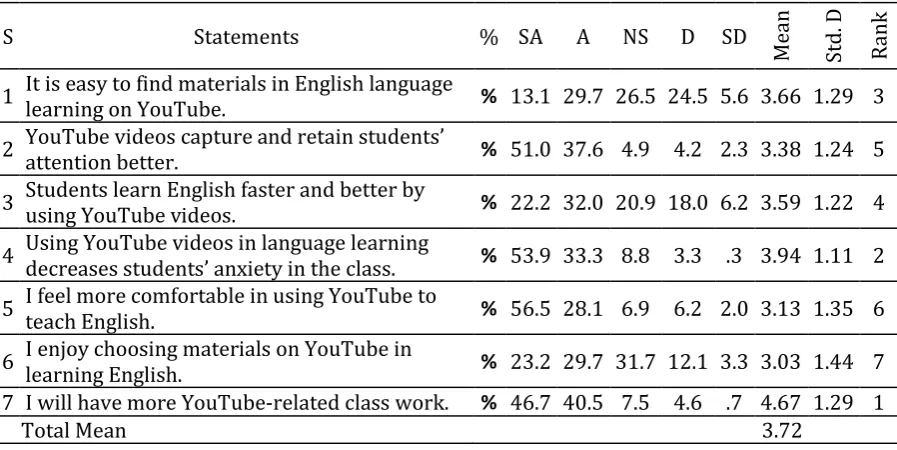 | S | Statements | % | SA | A | NS | D | SD | Mean | Std. D | Rank |
|---|---|---|---|---|---|---|---|---|---|---|
| 1 | It is easy to find materials in English language learning on YouTube. | % | 13.1 | 29.7 | 26.5 | 24.5 | 5.6 | 3.66 | 1.29 | 3 |
| 2 | YouTube videos capture and retain students' attention better. | % | 51.0 | 37.6 | 4.9 | 4.2 | 2.3 | 3.38 | 1.24 | 5 |
| 3 | Students learn English faster and better by using YouTube videos. | % | 22.2 | 32.0 | 20.9 | 18.0 | 6.2 | 3.59 | 1.22 | 4 |
| 4 | Using YouTube videos in language learning decreases students' anxiety in the class. | % | 53.9 | 33.3 | 8.8 | 3.3 | .3 | 3.94 | 1.11 | 2 |
| 5 | I feel more comfortable in using YouTube to teach English. | % | 56.5 | 28.1 | 6.9 | 6.2 | 2.0 | 3.13 | 1.35 | 6 |
| 6 | I enjoy choosing materials on YouTube in learning English. | % | 23.2 | 29.7 | 31.7 | 12.1 | 3.3 | 3.03 | 1.44 | 7 |
| 7 | I will have more YouTube-related class work. | % | 46.7 | 40.5 | 7.5 | 4.6 | .7 | 4.67 | 1.29 | 1 |
| | Total Mean | | | | | | | 3.72 | | |